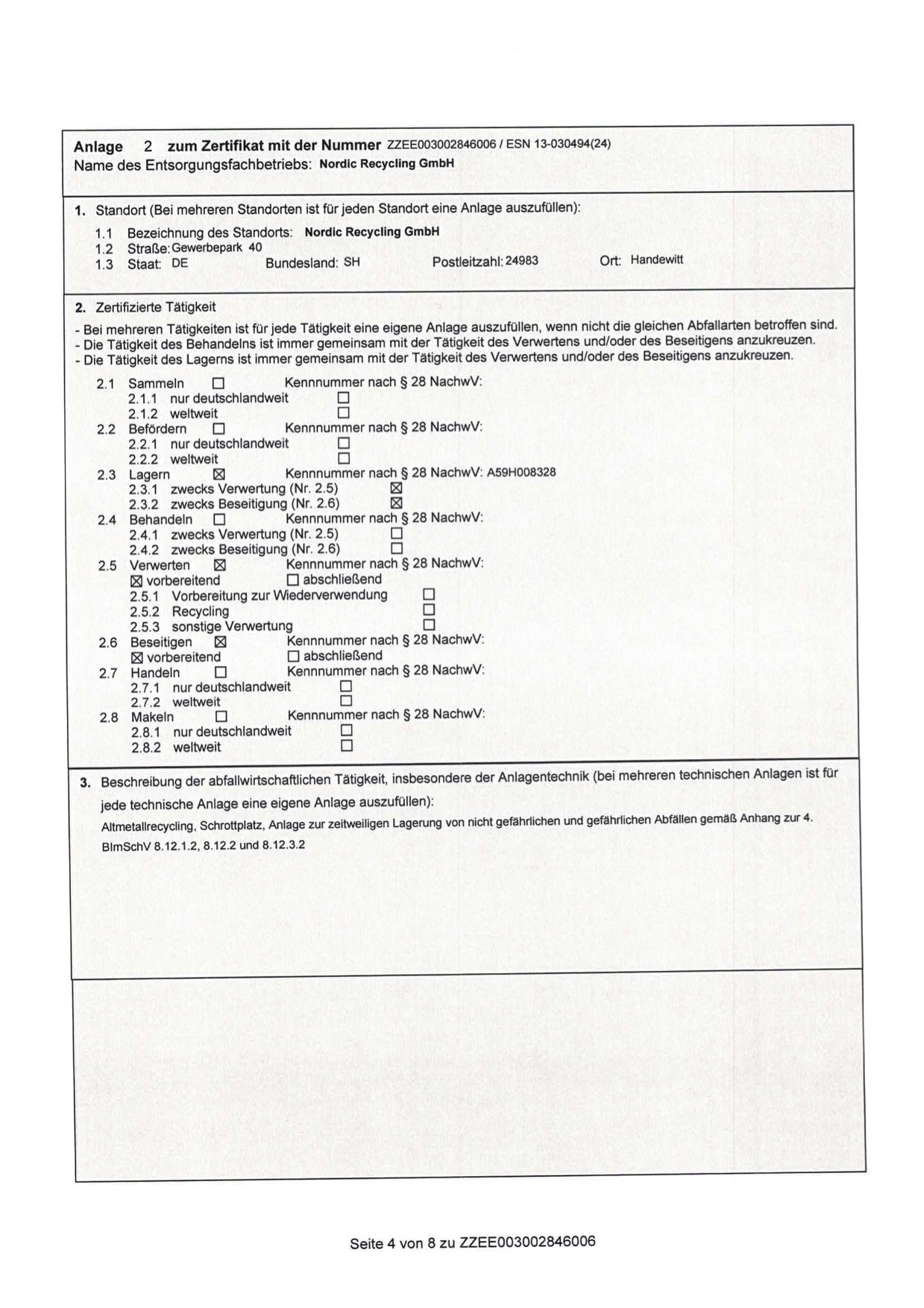 Anlage 2 zum Zertifikat mit der Nummer ZZEE003002846006 / ESN 13-030494(24)
Name des Entsorgungsfachbetriebs: Nordic Recycling GmbH

1. Standort (Bei mehreren Standorten ist für jeden Standort eine Anlage auszufüllen):
1.1 Bezeichnung des Standorts: Nordic Recycling GmbH
1.2 Straße: Gewerbepark 40
1.3 Staat: DE Bundesland: SH Postleitzahl: 24983 Ort: Handewitt

2. Zertifizierte Tätigkeit
- Bei mehreren Tätigkeiten ist für jede Tätigkeit eine eigene Anlage auszufüllen, wenn nicht die gleichen Abfallarten betroffen sind.
- Die Tätigkeit des Behandelns ist immer gemeinsam mit der Tätigkeit des Verwertens und/oder des Beseitigens anzukreuzen.
- Die Tätigkeit des Lagerns ist immer gemeinsam mit der Tätigkeit des Verwertens und/oder des Beseitigens anzukreuzen.

2.1 Sammeln ☐ Kennnummer nach § 28 NachwV:
2.1.1 nur deutschlandweit ☐
2.1.2 weltweit ☐
2.2 Befördern ☐ Kennnummer nach § 28 NachwV:
2.2.1 nur deutschlandweit ☐
2.2.2 weltweit ☐
2.3 Lagern ☒ Kennnummer nach § 28 NachwV: A59H008328
2.3.1 zwecks Verwertung (Nr. 2.5) ☒
2.3.2 zwecks Beseitigung (Nr. 2.6) ☒
2.4 Behandeln ☐ Kennnummer nach § 28 NachwV:
2.4.1 zwecks Verwertung (Nr. 2.5) ☐
2.4.2 zwecks Beseitigung (Nr. 2.6) ☐
2.5 Verwerten ☒ Kennnummer nach § 28 NachwV:
☒ vorbereitend ☐ abschließend
2.5.1 Vorbereitung zur Wiederverwendung ☐
2.5.2 Recycling ☐
2.5.3 sonstige Verwertung ☐
2.6 Beseitigen ☒ Kennnummer nach § 28 NachwV:
☒ vorbereitend ☐ abschließend
2.7 Handeln ☐ Kennnummer nach § 28 NachwV:
2.7.1 nur deutschlandweit ☐
2.7.2 weltweit ☐
2.8 Makeln ☐ Kennnummer nach § 28 NachwV:
2.8.1 nur deutschlandweit ☐
2.8.2 weltweit ☐

3. Beschreibung der abfallwirtschaftlichen Tätigkeit, insbesondere der Anlagentechnik (bei mehreren technischen Anlagen ist für jede technische Anlage eine eigene Anlage auszufüllen):
Altmetallrecycling, Schrottplatz, Anlage zur zeitweiligen Lagerung von nicht gefährlichen und gefährlichen Abfällen gemäß Anhang zur 4. BImSchV 8.12.1.2, 8.12.2 und 8.12.3.2

Seite 4 von 8 zu ZZEE003002846006